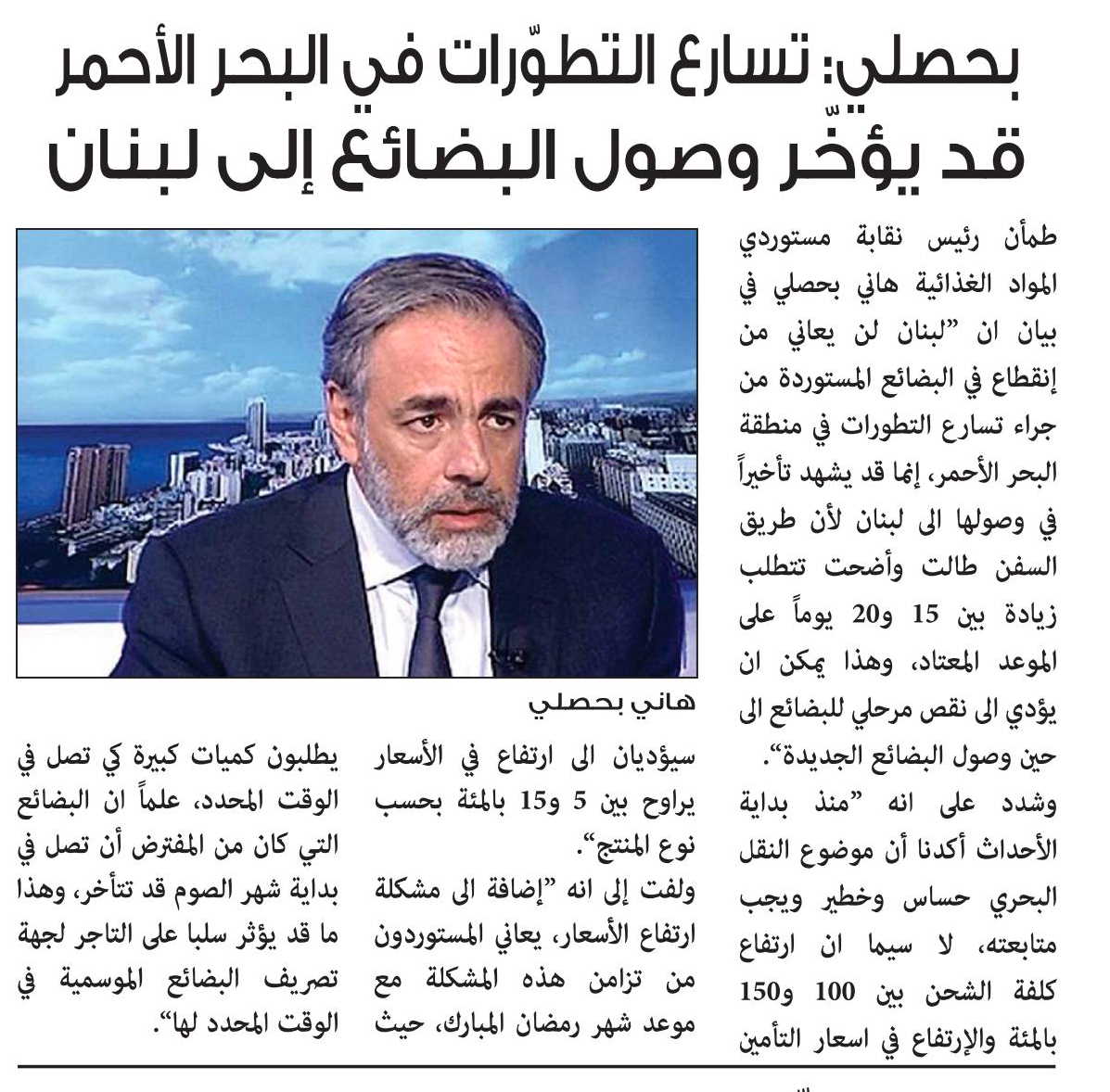 بحصلي: تسارع التطوّرات في البحر الأحمر قد يؤخّر وصول البضائع إلى لبنان

طمأن رئيس نقابة مستوردي المواد الغذائية هاني بحصلي في بيان ان "لبنان لن يعاني من إنقطاع في البضائع المستوردة من جراء تسارع التطورات في منطقة البحر الأحمر، إنما قد يشهد تأخيراً في وصولها الى لبنان لأن طريق السفن طالت وأضحت تتطلب زيادة بين 15 و20 يوماً على الموعد المعتاد، وهذا يمكن ان يؤدي الى نقص مرحلي للبضائع الى حين وصول البضائع الجديدة".

وشدد على انه "منذ بداية الأحداث أكدنا أن موضوع النقل البحري حساس وخطير ويجب متابعته، لا سيما ان ارتفاع كلفة الشحن بين 100 و150 بالمئة والإرتفاع في اسعار التأمين

هاني بحصلي

سيؤديان الى ارتفاع في الأسعار يراوح بين 5 و15 بالمئة بحسب نوع المنتج".

ولفت إلى انه "إضافة الى مشكلة ارتفاع الأسعار، يعاني المستوردون من تزامن هذه المشكلة مع موعد شهر رمضان المبارك، حيث

يطلبون كميات كبيرة كي تصل في الوقت المحدد، علماً ان البضائع التي كان من المفترض أن تصل في بداية شهر الصوم قد تتأخر، وهذا ما قد يؤثر سلبا على التاجر لجهة تصريف البضائع الموسمية في الوقت المحدد لها".